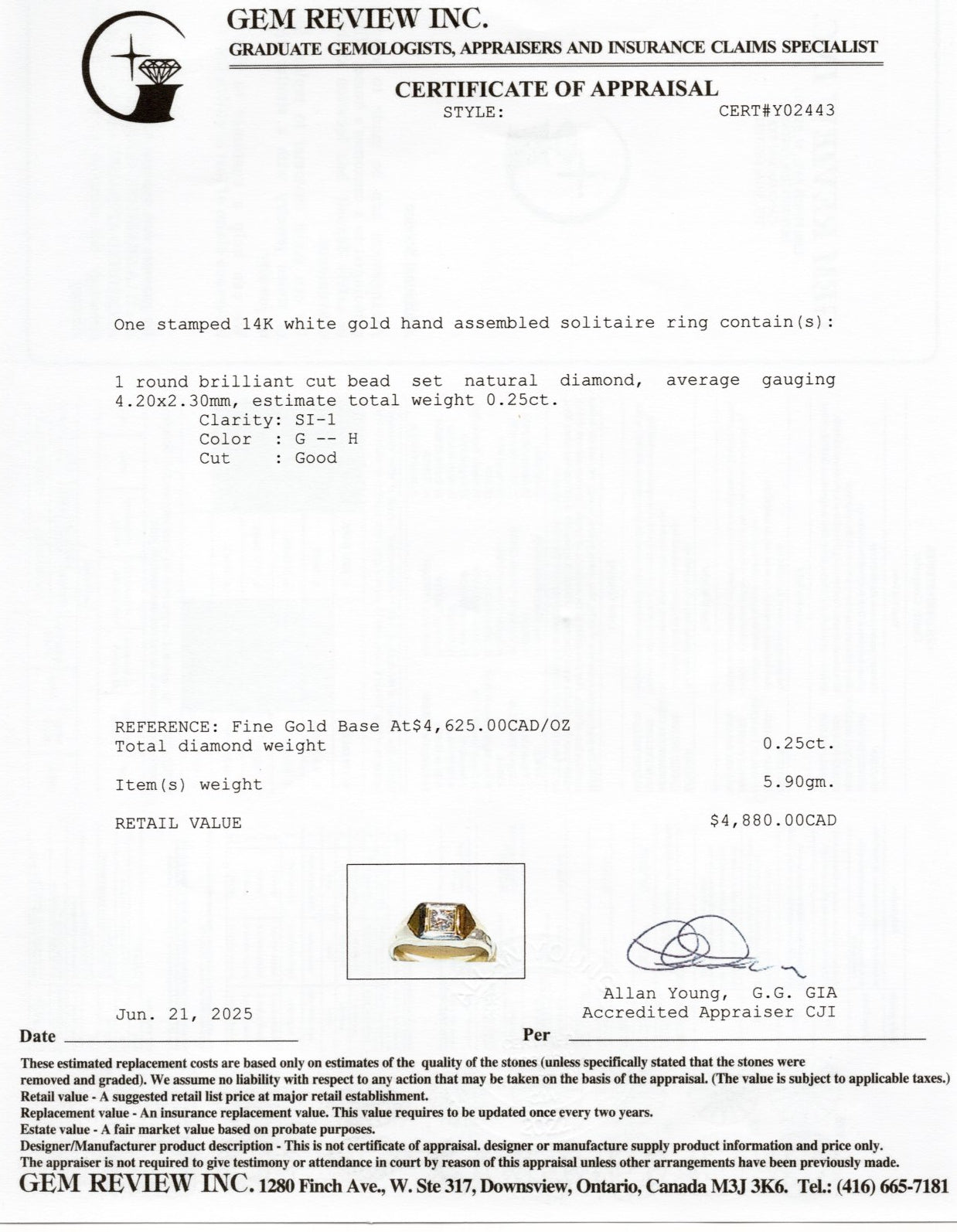 GEM REVIEW INC.
GRADUATE GEMOLOGISTS, APPRAISERS AND INSURANCE CLAIMS SPECIALIST

CERTIFICATE OF APPRAISAL
STYLE: CERT#Y02443

One stamped 14K white gold hand assembled solitaire ring contain(s):

1 round brilliant cut bead set natural diamond, average gauging 4.20x2.30mm, estimate total weight 0.25ct.
Clarity: SI-1
Color : G -- H
Cut : Good

REFERENCE: Fine Gold Base At$4,625.00CAD/OZ
Total diamond weight 0.25ct.

Item(s) weight 5.90gm.

RETAIL VALUE $4,880.00CAD

Allan Young, G.G. GIA
Accredited Appraiser CJI

Jun. 21, 2025
Date Per

These estimated replacement costs are based only on estimates of the quality of the stones (unless specifically stated that the stones were removed and graded). We assume no liability with respect to any action that may be taken on the basis of the appraisal. (The value is subject to applicable taxes.)
Retail value - A suggested retail list price at major retail establishment.
Replacement value - An insurance replacement value. This value requires to be updated once every two years.
Estate value - A fair market value based on probate purposes.
Designer/Manufacturer product description - This is not certificate of appraisal. designer or manufacture supply product information and price only.
The appraiser is not required to give testimony or attendance in court by reason of this appraisal unless other arrangements have been previously made.
GEM REVIEW INC. 1280 Finch Ave., W. Ste 317, Downsview, Ontario, Canada M3J 3K6. Tel.: (416) 665-7181